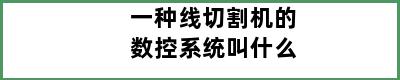 一种线切割机的
数控系统叫什么